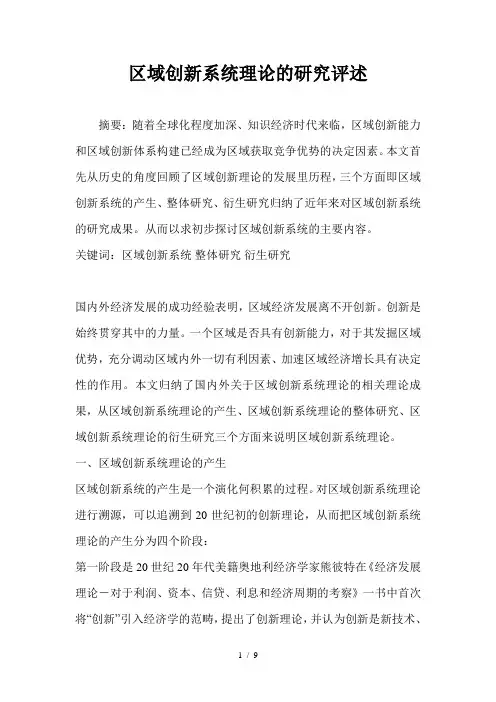 区域创新系统理论的研究评述

摘要：随着全球化程度加深、知识经济时代来临，区域创新能力和区域创新体系构建已经成为区域获取竞争优势的决定因素。本文首先从历史的角度回顾了区域创新理论的发展里历程，三个方面即区域创新系统的产生、整体研究、衍生研究归纳了近年来对区域创新系统的研究成果。从而以求初步探讨区域创新系统的主要内容。

关键词：区域创新系统 整体研究 衍生研究

国内外经济发展的成功经验表明，区域经济发展离不开创新。创新是始终贯穿其中的力量。一个区域是否具有创新能力，对于其发掘区域优势，充分调动区域内外一切有利因素、加速区域经济增长具有决定性的作用。本文归纳了国内外关于区域创新系统理论的相关理论成果，从区域创新系统理论的产生、区域创新系统理论的整体研究、区域创新系统理论的衍生研究三个方面来说明区域创新系统理论。

一、区域创新系统理论的产生

区域创新系统的产生是一个演化何积累的过程。对区域创新系统理论进行溯源，可以追溯到20世纪初的创新理论，从而把区域创新系统理论的产生分为四个阶段：

第一阶段是20世纪20年代美籍奥地利经济学家熊彼特在《经济发展理论－对于利润、资本、信贷、利息和经济周期的考察》一书中首次将“创新”引入经济学的范畴，提出了创新理论，并认为创新是新技术、

1 / 9